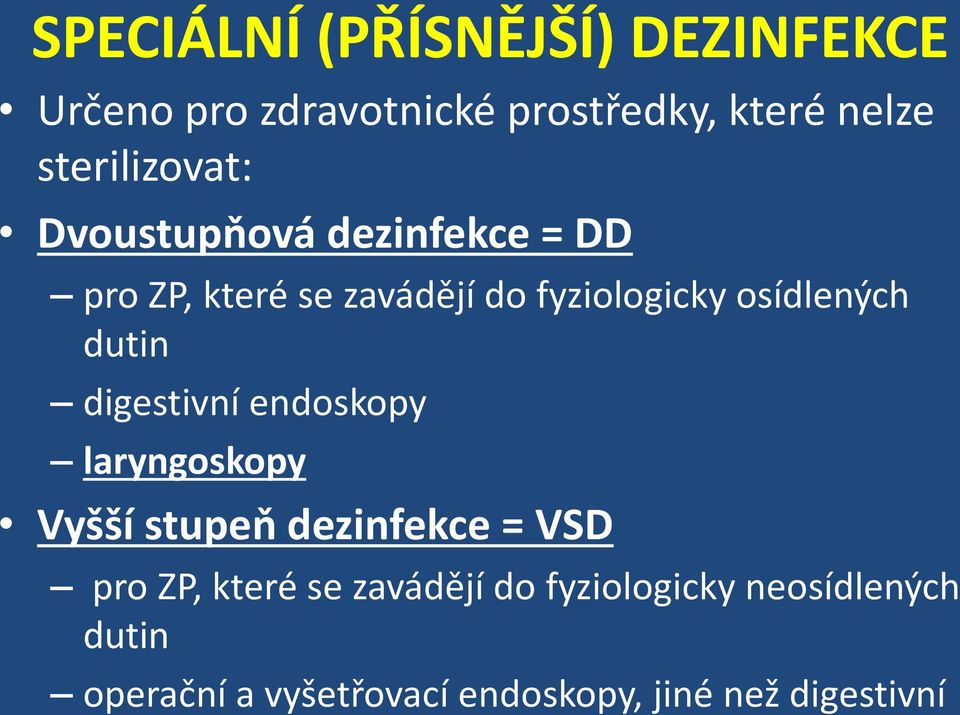 SPECIÁLNÍ (PŘÍSNĚJŠÍ) DEZINFEKCE

• Určeno pro zdravotnické prostředky, které nelze sterilizovat:

• Dvoustupňová dezinfekce = DD

– pro ZP, které se zavádějí do fyziologicky osídlených dutin

– digestivní endoskopy

– laryngoskopy

• Vyšší stupeň dezinfekce = VSD

– pro ZP, které se zavádějí do fyziologicky neosídlených dutin

– operační a vyšetřovací endoskopy, jiné než digestivní